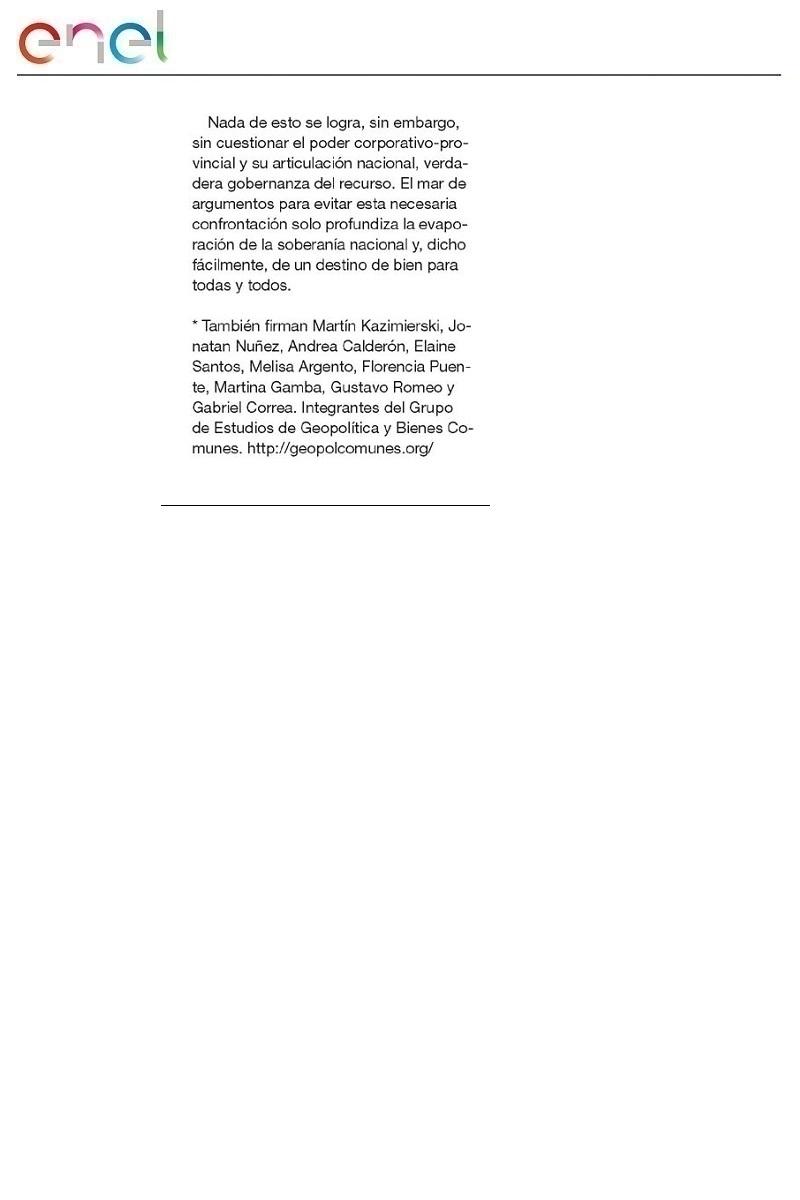 enel

Nada de esto se logra, sin embargo, sin cuestionar el poder corporativo-provincial y su articulación nacional, verdadera gobernanza del recurso. El mar de argumentos para evitar esta necesaria confrontación solo profundiza la evaporación de la soberanía nacional y, dicho fácilmente, de un destino de bien para todas y todos.

* También firman Martín Kazimierski, Jonatan Nuñez, Andrea Calderón, Elaine Santos, Melisa Argento, Florencia Puente, Martina Gamba, Gustavo Romeo y Gabriel Correa. Integrantes del Grupo de Estudios de Geopolítica y Bienes Comunes. http://geopolcomunes.org/